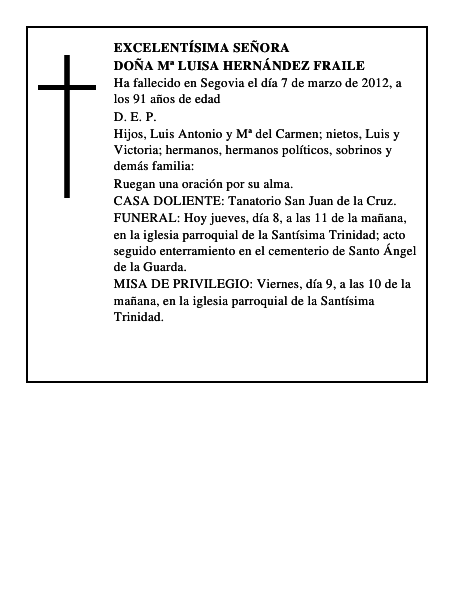 EXCELENTÍSIMA SEÑORA
DOÑA Mª LUISA HERNÁNDEZ FRAILE

Ha fallecido en Segovia el día 7 de marzo de 2012, a los 91 años de edad

D. E. P.

Hijos, Luis Antonio y Mª del Carmen; nietos, Luis y Victoria; hermanos, hermanos políticos, sobrinos y demás familia:

Ruegan una oración por su alma.

CASA DOLIENTE: Tanatorio San Juan de la Cruz.

FUNERAL: Hoy jueves, día 8, a las 11 de la mañana, en la iglesia parroquial de la Santísima Trinidad; acto seguido enterramiento en el cementerio de Santo Ángel de la Guarda.

MISA DE PRIVILEGIO: Viernes, día 9, a las 10 de la mañana, en la iglesia parroquial de la Santísima Trinidad.